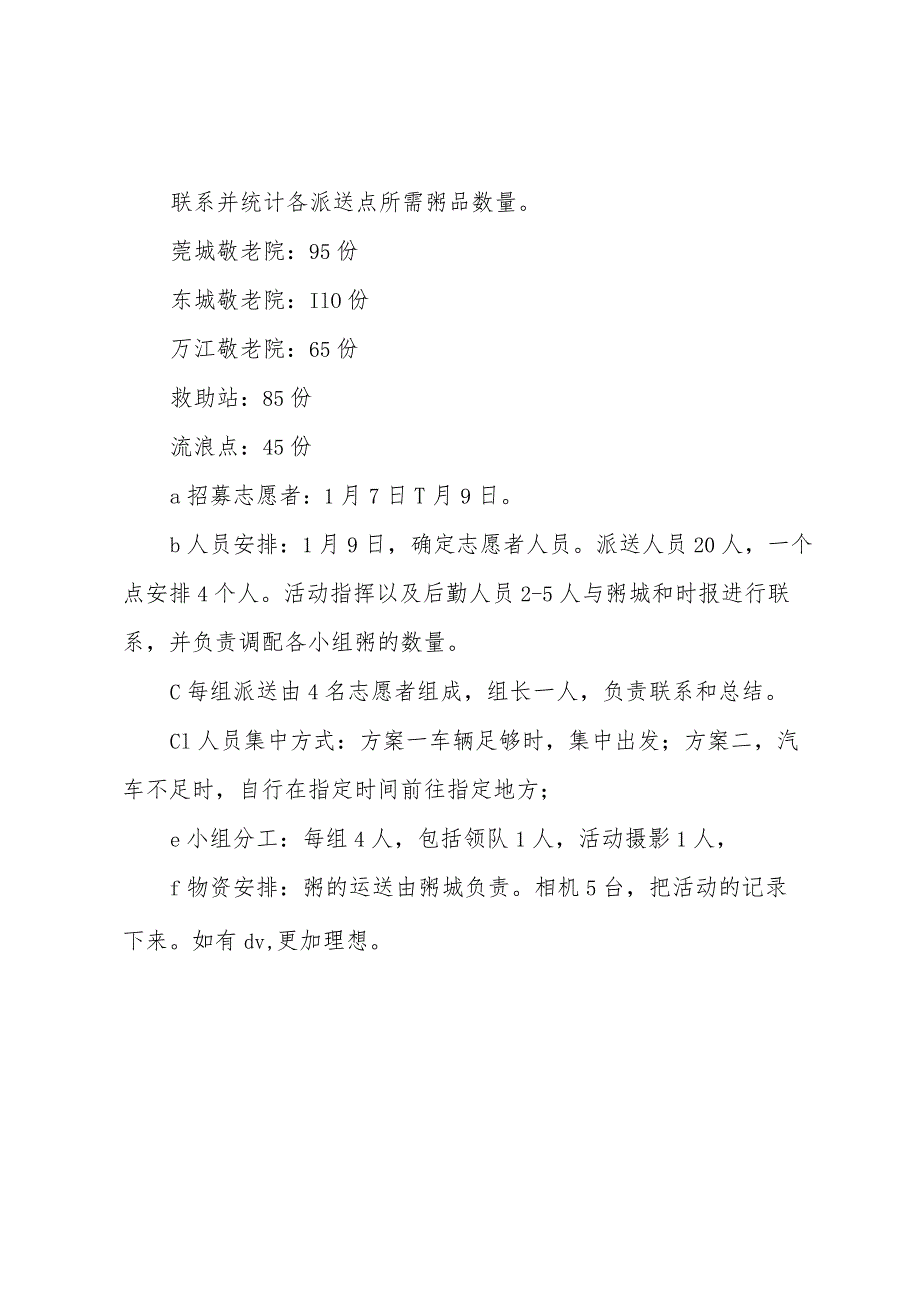 联系并统计各派送点所需粥品数量。

莞城敬老院：95份

东城敬老院：I10份

万江敬老院：65份

救助站：85份

流浪点：45份

a招募志愿者：1月7日T月9日。

b人员安排：1月9日，确定志愿者人员。派送人员20人，一个点安排4个人。活动指挥以及后勤人员2-5人与粥城和时报进行联系，并负责调配各小组粥的数量。

C每组派送由4名志愿者组成，组长一人，负责联系和总结。

Cl人员集中方式：方案一车辆足够时，集中出发；方案二，汽车不足时，自行在指定时间前往指定地方；

e小组分工：每组4人，包括领队1人，活动摄影1人，

f物资安排：粥的运送由粥城负责。相机5台，把活动的记录下来。如有dv,更加理想。